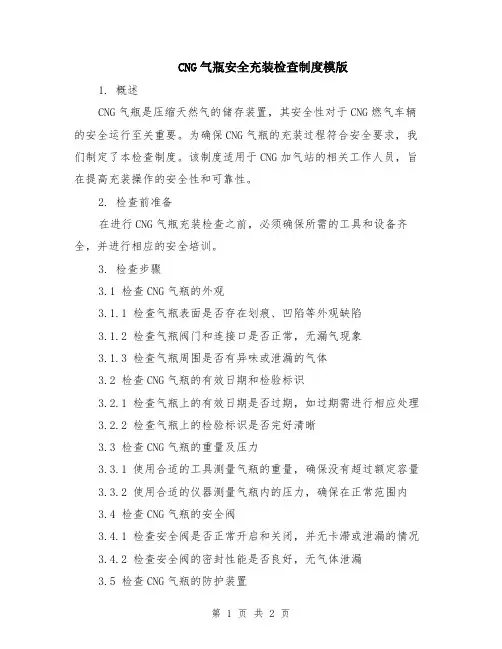 CNG气瓶安全充装检查制度模版

1. 概述

CNG气瓶是压缩天然气的储存装置，其安全性对于CNG燃气车辆的安全运行至关重要。为确保CNG气瓶的充装过程符合安全要求，我们制定了本检查制度。该制度适用于CNG加气站的相关工作人员，旨在提高充装操作的安全性和可靠性。

2. 检查前准备

在进行CNG气瓶充装检查之前，必须确保所需的工具和设备齐全，并进行相应的安全培训。

3. 检查步骤

3.1 检查CNG气瓶的外观

3.1.1 检查气瓶表面是否存在划痕、凹陷等外观缺陷

3.1.2 检查气瓶阀门和连接口是否正常，无漏气现象

3.1.3 检查气瓶周围是否有异味或泄漏的气体

3.2 检查CNG气瓶的有效日期和检验标识

3.2.1 检查气瓶上的有效日期是否过期，如过期需进行相应处理

3.2.2 检查气瓶上的检验标识是否完好清晰

3.3 检查CNG气瓶的重量及压力

3.3.1 使用合适的工具测量气瓶的重量，确保没有超过额定容量

3.3.2 使用合适的仪器测量气瓶内的压力，确保在正常范围内

3.4 检查CNG气瓶的安全阀

3.4.1 检查安全阀是否正常开启和关闭，并无卡滞或泄漏的情况

3.4.2 检查安全阀的密封性能是否良好，无气体泄漏

3.5 检查CNG气瓶的防护装置

第 1 页 共 2 页